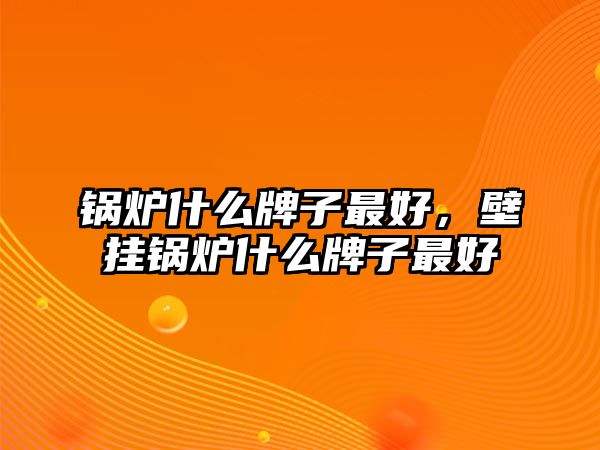 锅炉什么牌子最好，壁挂锅炉什么牌子最好